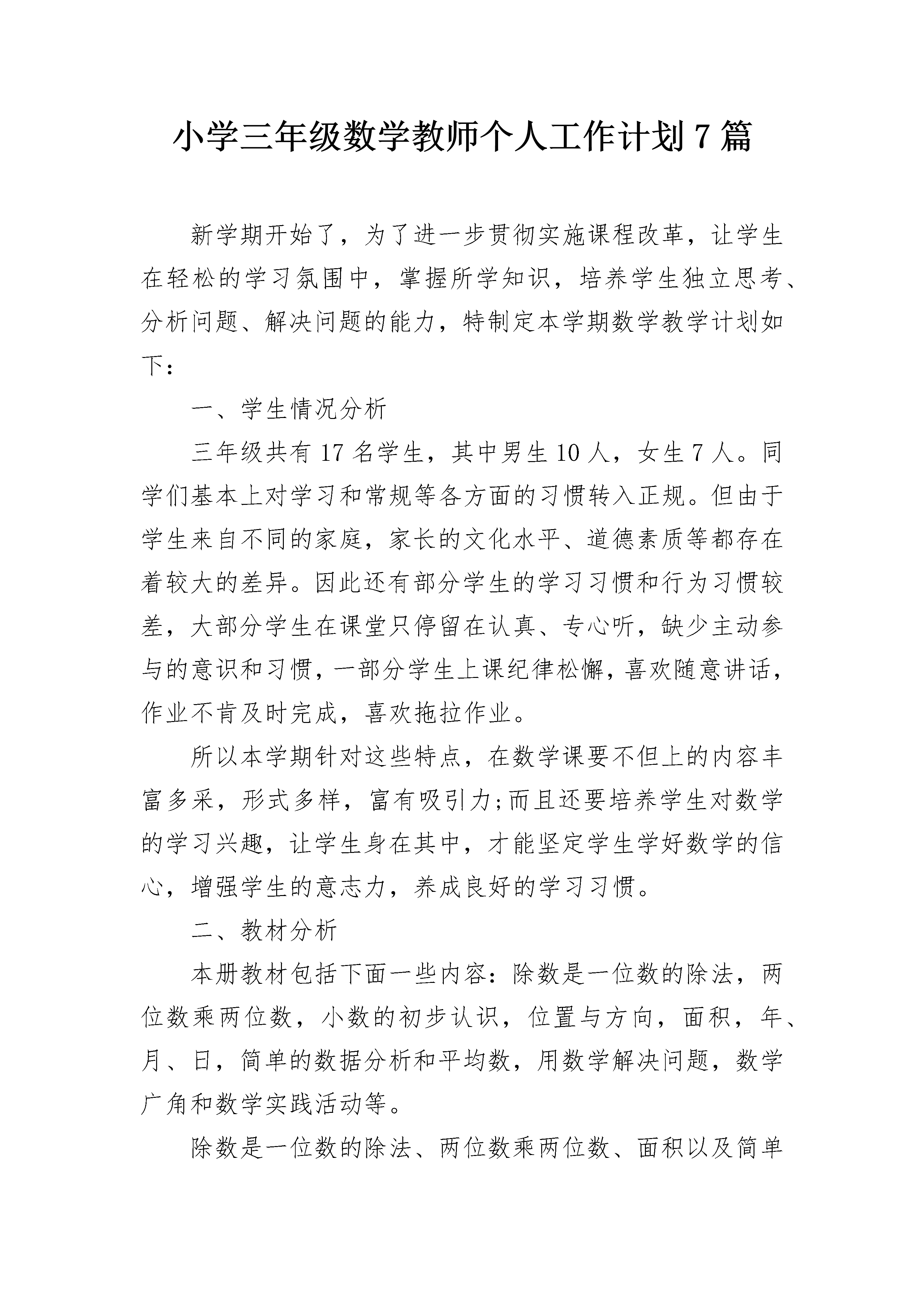 小学三年级数学教师个人工作计划7篇

新学期开始了，为了进一步贯彻实施课程改革，让学生在轻松的学习氛围中，掌握所学知识，培养学生独立思考、分析问题、解决问题的能力，特制定本学期数学教学计划如下：

一、学生情况分析

三年级共有17名学生，其中男生10人，女生7人。同学们基本上对学习和常规等各方面的习惯转入正规。但由于学生来自不同的家庭，家长的文化水平、道德素质等都存在着较大的差异。因此还有部分学生的学习习惯和行为习惯较差，大部分学生在课堂只停留在认真、专心听，缺少主动参与的意识和习惯，一部分学生上课纪律松懈，喜欢随意讲话，作业不肯及时完成，喜欢拖拉作业。

所以本学期针对这些特点，在数学课要不但上的内容丰富多采，形式多样，富有吸引力;而且还要培养学生对数学的学习兴趣，让学生身在其中，才能坚定学生学好数学的信心，增强学生的意志力，养成良好的学习习惯。

二、教材分析

本册教材包括下面一些内容：除数是一位数的除法，两位数乘两位数，小数的初步认识，位置与方向，面积，年、月、日，简单的数据分析和平均数，用数学解决问题，数学广角和数学实践活动等。

除数是一位数的除法、两位数乘两位数、面积以及简单